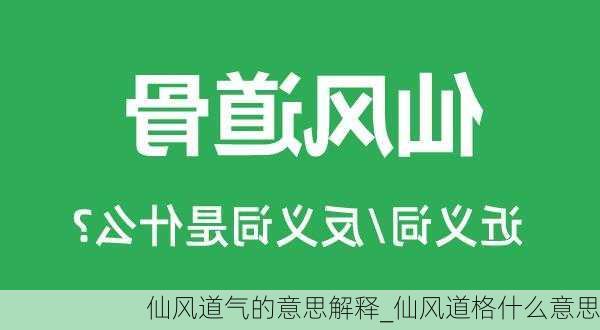 仙风道骨

近义词/反义词是什么？

仙风道气的意思解释_仙风道格什么意思